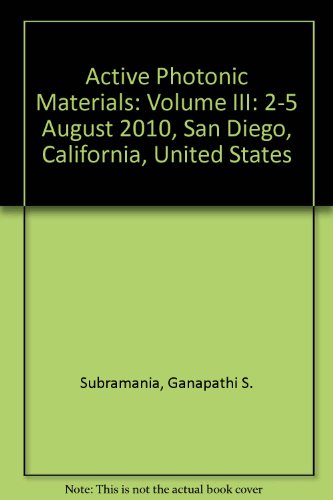 Active Photonic Materials: Volume III: 2-5 August 2010, San Diego, California, United States

Subramania, Ganapathi S.

Note: This is not the actual book cover